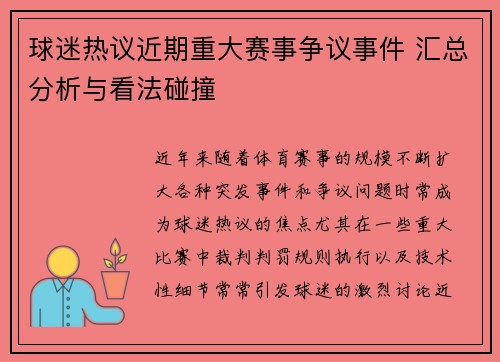 球迷热议近期重大赛事争议事件 汇总分析与看法碰撞

近年来随着体育赛事的规模不断扩大各种突发事件和争议问题时常成为球迷热议的焦点尤其在一些重大比赛中裁判判罚规则执行以及技术性细节常常引发球迷的激烈讨论近